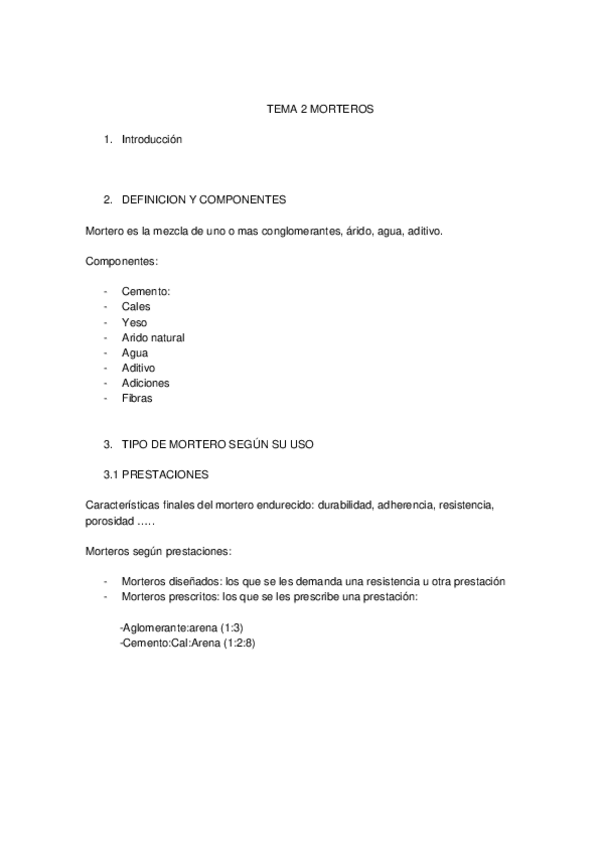 TEMA 2 MORTEROS

1. Introducción

2. DEFINICION Y COMPONENTES

Mortero es la mezcla de uno o mas conglomerantes, árido, agua, aditivo.

Componentes:

- Cemento:
- Cales
- Yeso
- Arido natural
- Agua
- Aditivo
- Adiciones
- Fibras

3. TIPO DE MORTERO SEGÚN SU USO

3.1 PRESTACIONES

Características finales del mortero endurecido: durabilidad, adherencia, resistencia, porosidad …..

Morteros según prestaciones:

- Morteros diseñados: los que se les demanda una resistencia u otra prestación
- Morteros prescritos: los que se les prescribe una prestación:

-Aglomerante:arena (1:3)
-Cemento:Cal:Arena (1:2:8)